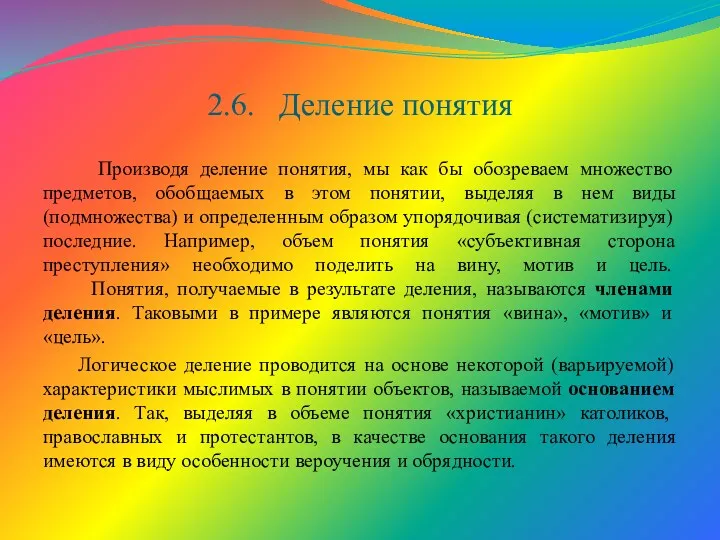 2.6. Деление понятия

Производя деление понятия, мы как бы обозреваем множество предметов, обобщаемых в этом понятии, выделяя в нем виды (подмножества) и определенным образом упорядочивая (систематизируя) последние. Например, объем понятия «субъективная сторона преступления» необходимо поделить на вину, мотив и цель.

Понятия, получаемые в результате деления, называются членами деления. Таковыми в примере являются понятия «вина», «мотив» и «цель».

Логическое деление проводится на основе некоторой (варьируемой) характеристики мыслимых в понятии объектов, называемой основанием деления. Так, выделяя в объеме понятия «христианин» католиков, православных и протестантов, в качестве основания такого деления имеются в виду особенности вероучения и обрядности.